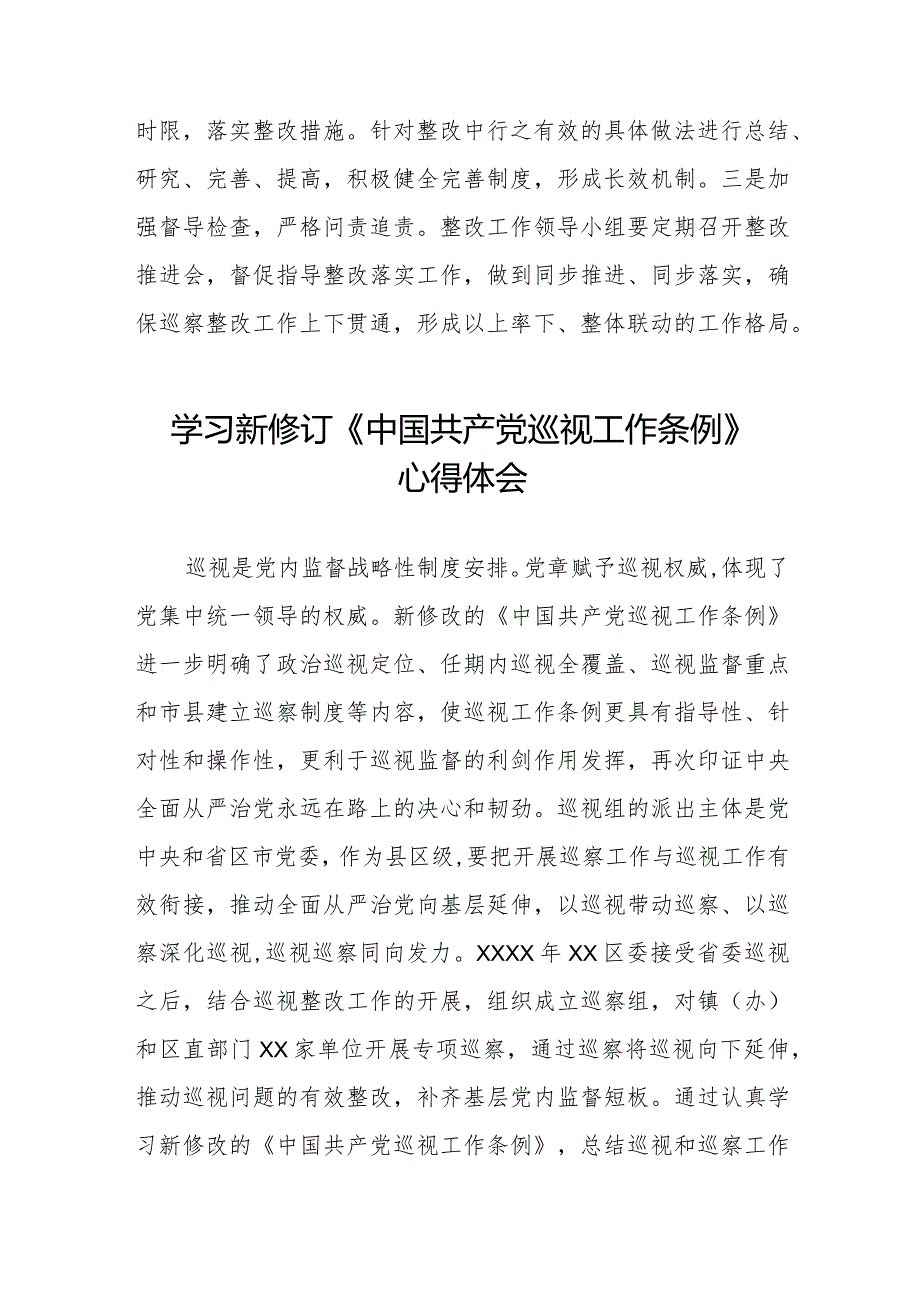 时限，落实整改措施。针对整改中行之有效的具体做法进行总结、研究、完善、提高，积极健全完善制度，形成长效机制。三是加强督导检查，严格问责追责。整改工作领导小组要定期召开整改推进会，督促指导整改落实工作，做到同步推进、同步落实，确保巡察整改工作上下贯通，形成以上率下、整体联动的工作格局。

学习新修订《中国共产党巡视工作条例》心得体会

巡视是党内监督战略性制度安排。党章赋予巡视权威，体现了党集中统一领导的权威。新修改的《中国共产党巡视工作条例》进一步明确了政治巡视定位、任期内巡视全覆盖、巡视监督重点和市县建立巡察制度等内容，使巡视工作条例更具有指导性、针对性和操作性，更利于巡视监督的利剑作用发挥，再次印证中央全面从严治党永远在路上的决心和韧劲。巡视组的派出主体是党中央和省区市党委，作为县区级，要把开展巡察工作与巡视工作有效衔接，推动全面从严治党向基层延伸，以巡视带动巡察、以巡察深化巡视，巡视巡察同向发力。XXXX年XX区委接受省委巡视之后，结合巡视整改工作的开展，组织成立巡察组，对镇（办）和区直部门XX家单位开展专项巡察，通过巡察将巡视向下延伸，推动巡视问题的有效整改，补齐基层党内监督短板。通过认真学习新修改的《中国共产党巡视工作条例》，总结巡视和巡察工作